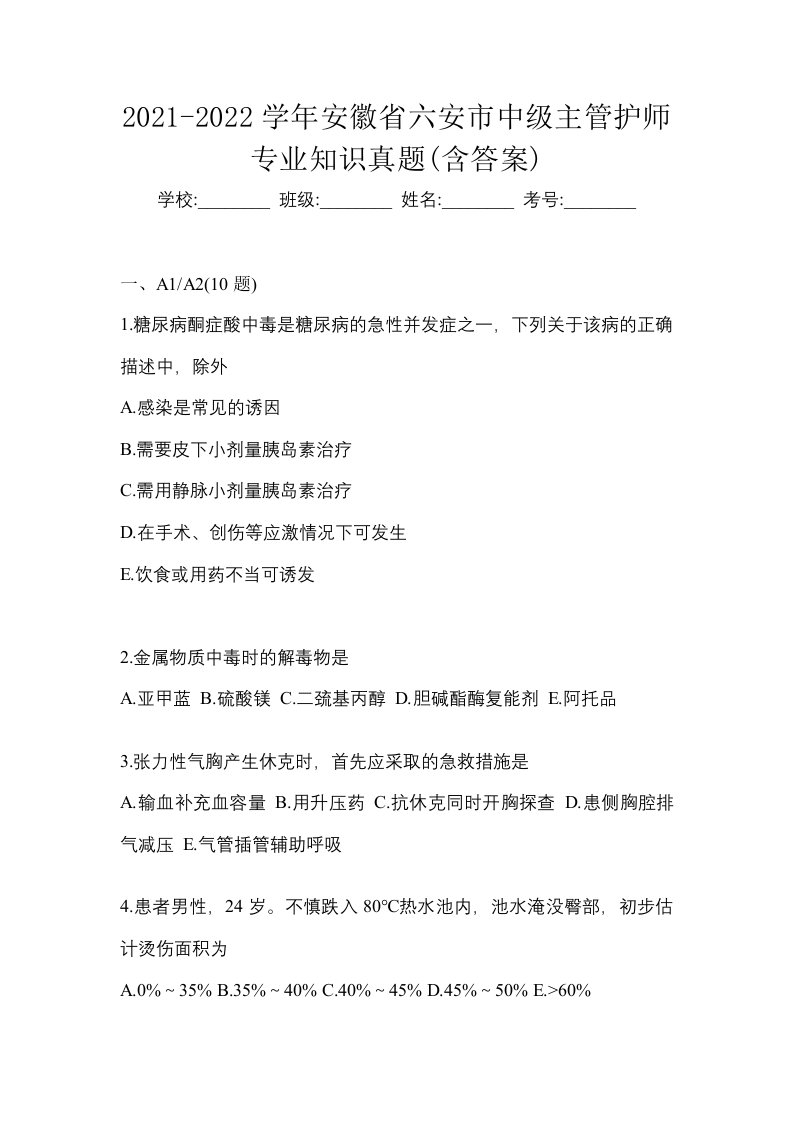 2021-2022 学年安徽省六安市中级主管护师专业知识真题(含答案)

学校:________ 班级:________ 姓名:________ 考号:________

一、A1/A2(10 题)

1.糖尿病酮症酸中毒是糖尿病的急性并发症之一，下列关于该病的正确描述中，除外

A.感染是常见的诱因

B.需要皮下小剂量胰岛素治疗

C.需用静脉小剂量胰岛素治疗

D.在手术、创伤等应激情况下可发生

E.饮食或用药不当可诱发

2.金属物质中毒时的解毒物是

A.亚甲蓝 B.硫酸镁 C.二巯基丙醇 D.胆碱酯酶复能剂 E.阿托品

3.张力性气胸产生休克时，首先应采取的急救措施是

A.输血补充血容量 B.用升压药 C.抗休克同时开胸探查 D.患侧胸腔排气减压 E.气管插管辅助呼吸

4.患者男性，24 岁。不慎跌入 80°C热水池内，池水淹没臀部，初步估计烫伤面积为

A.0% ~ 35% B.35% ~ 40% C.40% ~ 45% D.45% ~ 50% E.>60%